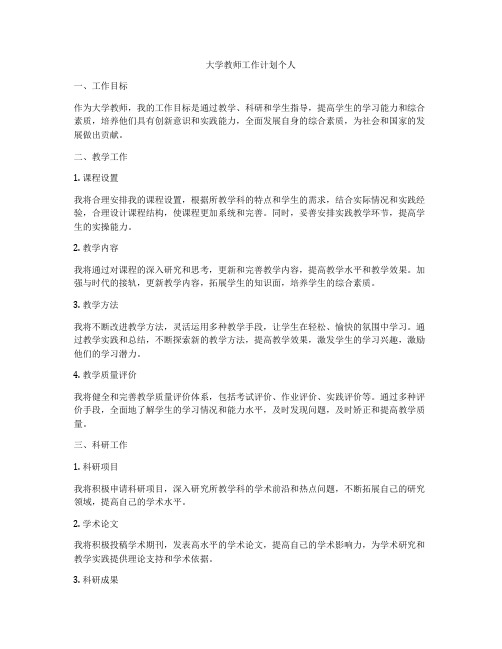 大学教师工作计划个人

一、工作目标

作为大学教师，我的工作目标是通过教学、科研和学生指导，提高学生的学习能力和综合素质，培养他们具有创新意识和实践能力，全面发展自身的综合素质，为社会和国家的发展做出贡献。

二、教学工作

1. 课程设置

我将合理安排我的课程设置，根据所教学科的特点和学生的需求，结合实际情况和实践经验，合理设计课程结构，使课程更加系统和完善。同时，妥善安排实践教学环节，提高学生的实操能力。

2. 教学内容

我将通过对课程的深入研究和思考，更新和完善教学内容，提高教学水平和教学效果。加强与时代的接轨，更新教学内容，拓展学生的知识面，培养学生的综合素质。

3. 教学方法

我将不断改进教学方法，灵活运用多种教学手段，让学生在轻松、愉快的氛围中学习。通过教学实践和总结，不断探索新的教学方法，提高教学效果，激发学生的学习兴趣，激励他们的学习潜力。

4. 教学质量评价

我将健全和完善教学质量评价体系，包括考试评价、作业评价、实践评价等。通过多种评价手段，全面地了解学生的学习情况和能力水平，及时发现问题，及时矫正和提高教学质量。

三、科研工作

1. 科研项目

我将积极申请科研项目，深入研究所教学科的学术前沿和热点问题，不断拓展自己的研究领域，提高自己的学术水平。

2. 学术论文

我将积极投稿学术期刊，发表高水平的学术论文，提高自己的学术影响力，为学术研究和教学实践提供理论支持和学术依据。

3. 科研成果